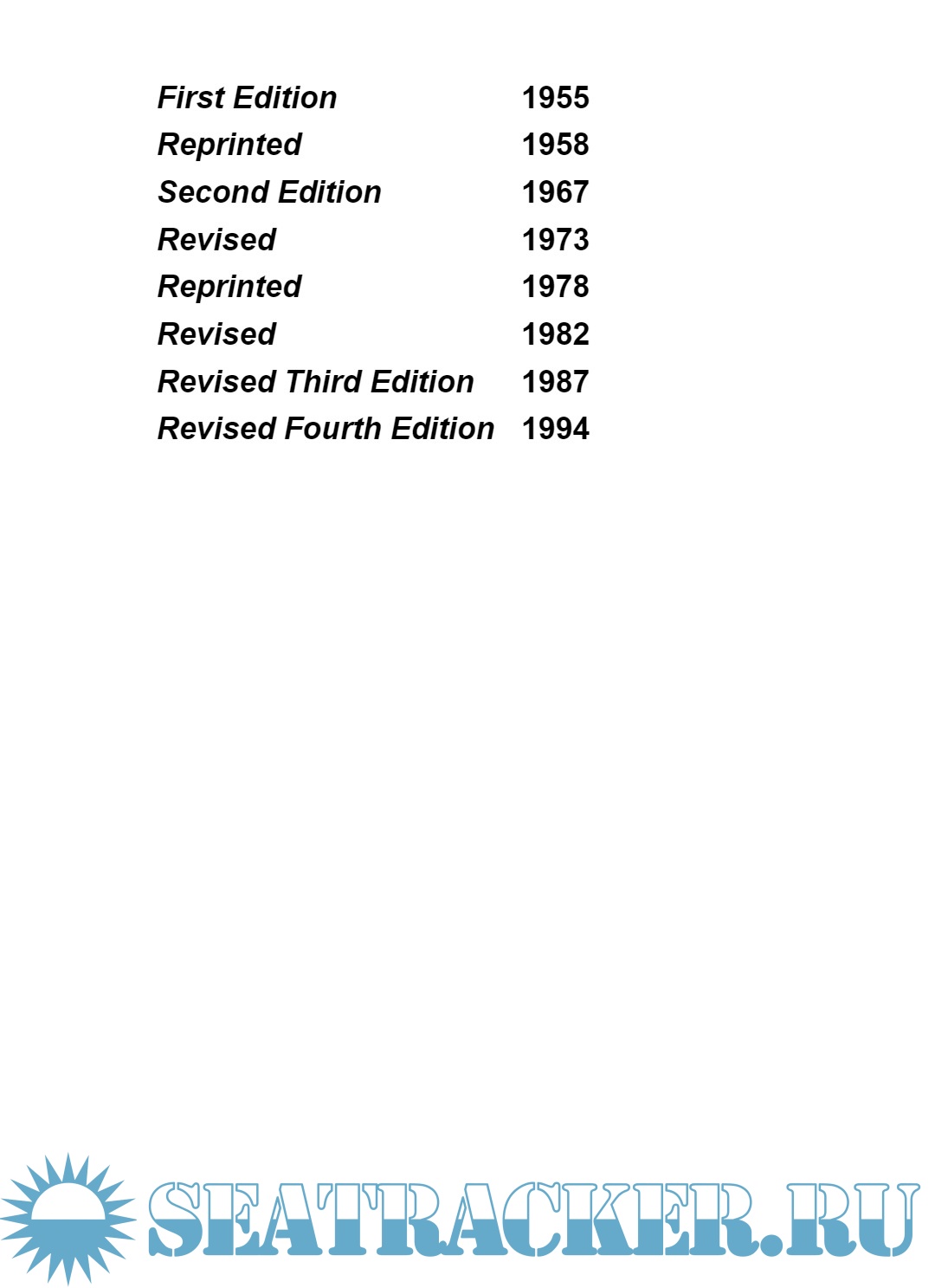 First Edition 1955
Reprinted 1958
Second Edition 1967
Revised 1973
Reprinted 1978
Revised 1982
Revised Third Edition 1987
Revised Fourth Edition 1994

SEATRACKER.RU